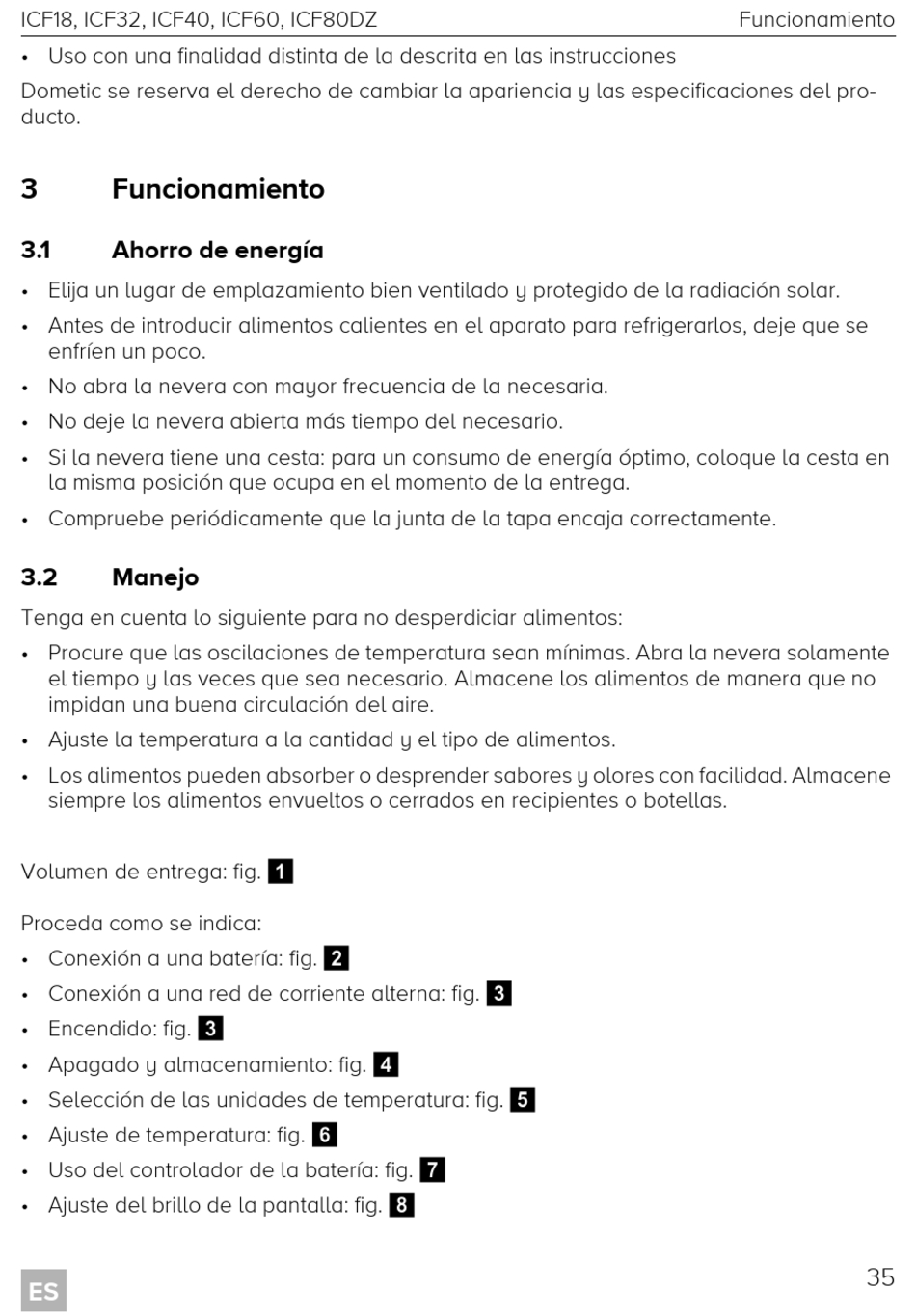 ICF18, ICF32, ICF40, ICF60, ICF80DZ Funcionamiento

• Uso con una finalidad distinta de la descrita en las instrucciones

Dometic se reserva el derecho de cambiar la apariencia y las especificaciones del producto.

3 Funcionamiento

3.1 Ahorro de energía

• Elija un lugar de emplazamiento bien ventilado y protegido de la radiación solar.
• Antes de introducir alimentos calientes en el aparato para refrigerarlos, deje que se enfríen un poco.
• No abra la nevera con mayor frecuencia de la necesaria.
• No deje la nevera abierta más tiempo del necesario.
• Si la nevera tiene una cesta: para un consumo de energía óptimo, coloque la cesta en la misma posición que ocupa en el momento de la entrega.
• Compruebe periódicamente que la junta de la tapa encaja correctamente.

3.2 Manejo

Tenga en cuenta lo siguiente para no desperdiciar alimentos:
• Procure que las oscilaciones de temperatura sean mínimas. Abra la nevera solamente el tiempo y las veces que sea necesario. Almacene los alimentos de manera que no impidan una buena circulación del aire.
• Ajuste la temperatura a la cantidad y el tipo de alimentos.
• Los alimentos pueden absorber o desprender sabores y olores con facilidad. Almacene siempre los alimentos envueltos o cerrados en recipientes o botellas.

Volumen de entrega: fig. 1

Proceda como se indica:
• Conexión a una batería: fig. 2
• Conexión a una red de corriente alterna: fig. 3
• Encendido: fig. 3
• Apagado y almacenamiento: fig. 4
• Selección de las unidades de temperatura: fig. 5
• Ajuste de temperatura: fig. 6
• Uso del controlador de la batería: fig. 7
• Ajuste del brillo de la pantalla: fig. 8

ES 35